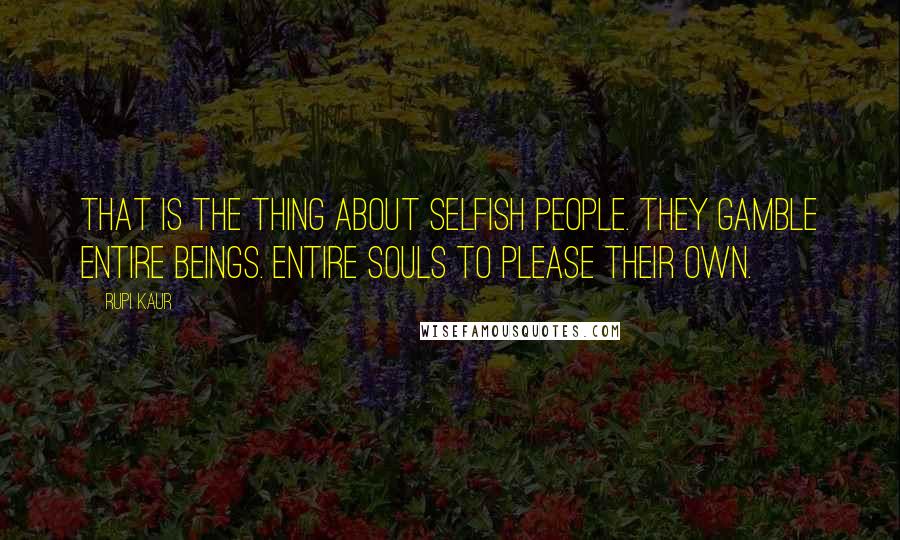 THAT IS THE THING ABOUT SELFISH PEOPLE. THEY GAMBLE ENTIRE BEINGS. ENTIRE SOULS TO PLEASE THEIR OWN.

RUPI KAUR

WISEFAMOUSQUOTES.COM